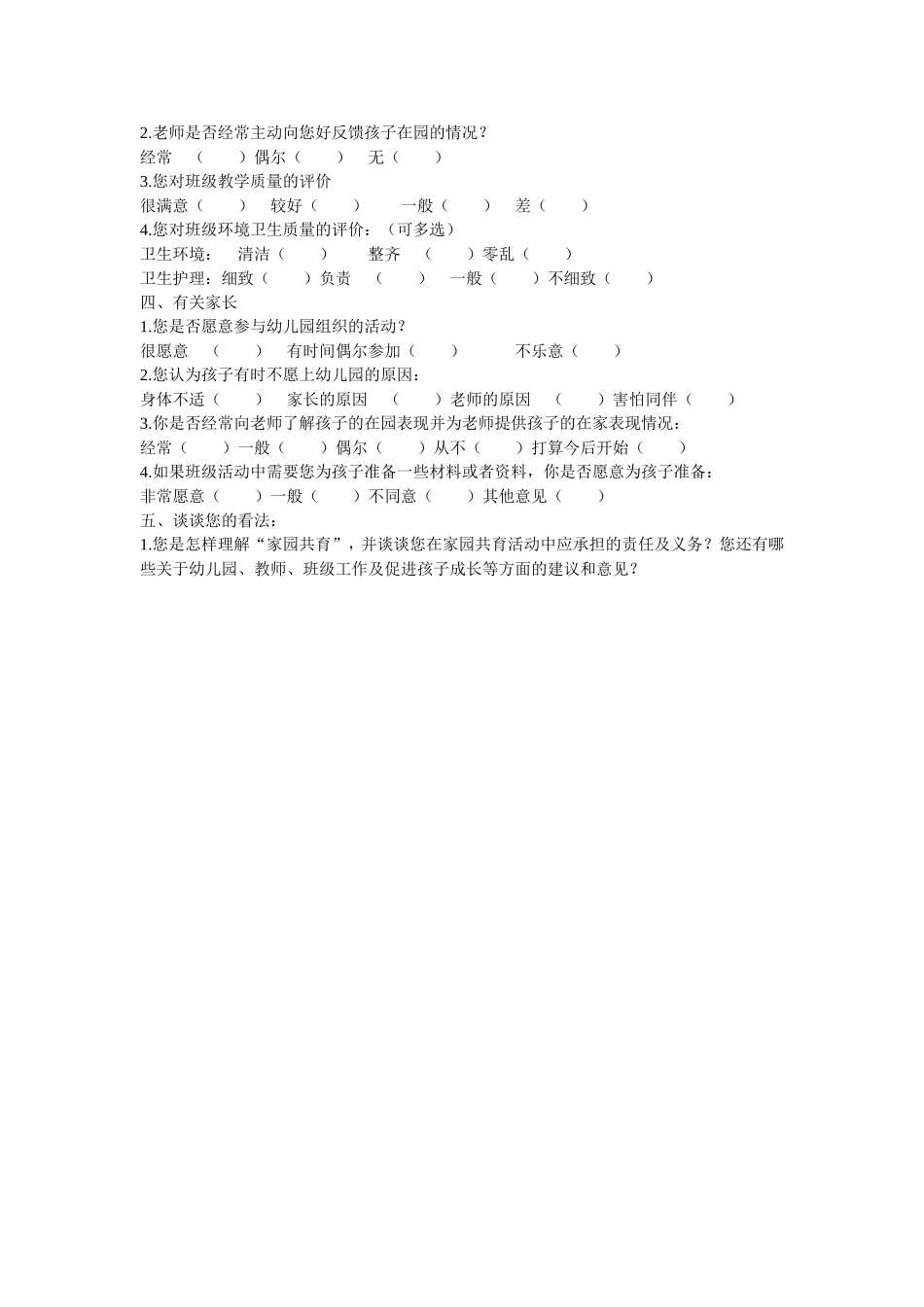 2.老师是否经常主动向您好反馈孩子在园的情况？
经常 （ ）偶尔（ ） 无（ ）
3.您对班级教学质量的评价
很满意（ ） 较好（ ） 一般（ ） 差（ ）
4.您对班级环境卫生质量的评价：（可多选）
卫生环境： 清洁（ ） 整齐 （ ）零乱（ ）
卫生护理：细致（ ）负责 （ ） 一般（ ）不细致（ ）
四、有关家长
1.您是否愿意参与幼儿园组织的活动？
很愿意 （ ） 有时间偶尔参加（ ） 不乐意（ ）
2.您认为孩子有时不愿上幼儿园的原因：
身体不适（ ） 家长的原因 （ ）老师的原因 （ ）害怕同伴（ ）
3.你是否经常向老师了解孩子的在园表现并为老师提供孩子的在家表现情况：
经常（ ）一般（ ）偶尔（ ）从不（ ）打算今后开始（ ）
4.如果班级活动中需要您为孩子准备一些材料或者资料，你是否愿意为孩子准备：
非常愿意（ ）一般（ ）不同意（ ）其他意见（ ）
五、谈谈您的看法：
1.您是怎样理解“家园共育”，并谈谈您在家园共育活动中应承担的责任及义务？您还有哪些关于幼儿园、教师、班级工作及促进孩子成长等方面的建议和意见？